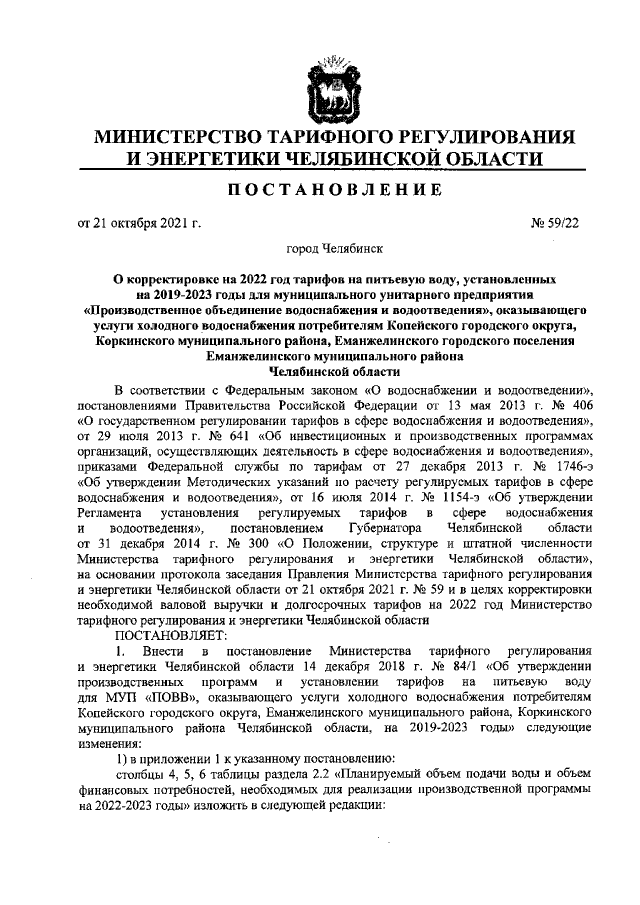 МИНИСТЕРСТВО ТАРИФНОГО РЕГУЛИРОВАНИЯ И ЭНЕРГЕТИКИ ЧЕЛЯБИНСКОЙ ОБЛАСТИ

ПОСТАНОВЛЕНИЕ

от 21 октября 2021 г. № 59/22

город Челябинск

О корректировке на 2022 год тарифов на питьевую воду, установленных на 2019-2023 годы для муниципального унитарного предприятия «Производственное объединение водоснабжения и водоотведения», оказывающего услуги холодного водоснабжения потребителям Копейского городского округа, Коркинского муниципального района, Еманжелинского городского поселения Еманжелинского муниципального района Челябинской области

В соответствии с Федеральным законом «О водоснабжении и водоотведении», постановлениями Правительства Российской Федерации от 13 мая 2013 г. № 406 «О государственном регулировании тарифов в сфере водоснабжения и водоотведения», от 29 июля 2013 г. № 641 «Об инвестиционных и производственных программах организаций, осуществляющих деятельность в сфере водоснабжения и водоотведения», приказами Федеральной службы по тарифам от 27 декабря 2013 г. № 1746-э «Об утверждении Методических указаний по расчету регулируемых тарифов в сфере водоснабжения и водоотведения», от 16 июля 2014 г. № 1154-э «Об утверждении Регламента установления регулируемых тарифов в сфере водоснабжения и водоотведения», постановлением Губернатора Челябинской области от 31 декабря 2014 г. № 300 «О Положении, структуре и штатной численности Министерства тарифного регулирования и энергетики Челябинской области», на основании протокола заседания Правления Министерства тарифного регулирования и энергетики Челябинской области от 21 октября 2021 г. № 59 и в целях корректировки необходимой валовой выручки и долгосрочных тарифов на 2022 год Министерство тарифного регулирования и энергетики Челябинской области

ПОСТАНОВЛЯЕТ:

1. Внести в постановление Министерства тарифного регулирования и энергетики Челябинской области 14 декабря 2018 г. № 84/1 «Об утверждении производственных программ и установлении тарифов на питьевую воду для МУП «ПОВВ», оказывающего услуги холодного водоснабжения потребителям Копейского городского округа, Еманжелинского муниципального района, Коркинского муниципального района Челябинской области, на 2019-2023 годы» следующие изменения:

1) в приложении 1 к указанному постановлению:

столбцы 4, 5, 6 таблицы раздела 2.2 «Планируемый объем подачи воды и объем финансовых потребностей, необходимых для реализации производственной программы на 2022-2023 годы» изложить в следующей редакции: